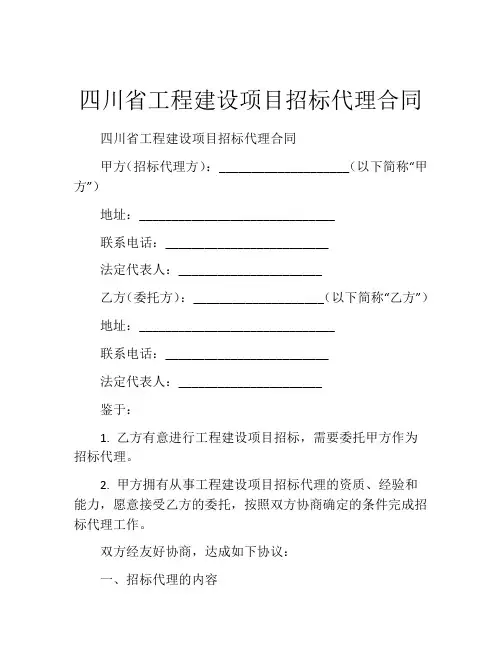 四川省工程建设项目招标代理合同

四川省工程建设项目招标代理合同

甲方（招标代理方）：____________________（以下简称“甲方”）

地址：______________________________

联系电话：_________________________

法定代表人：______________________

乙方（委托方）：____________________（以下简称“乙方”）

地址：______________________________

联系电话：_________________________

法定代表人：______________________

鉴于：

1. 乙方有意进行工程建设项目招标，需要委托甲方作为招标代理。

2. 甲方拥有从事工程建设项目招标代理的资质、经验和能力，愿意接受乙方的委托，按照双方协商确定的条件完成招标代理工作。

双方经友好协商，达成如下协议：

一、招标代理的内容